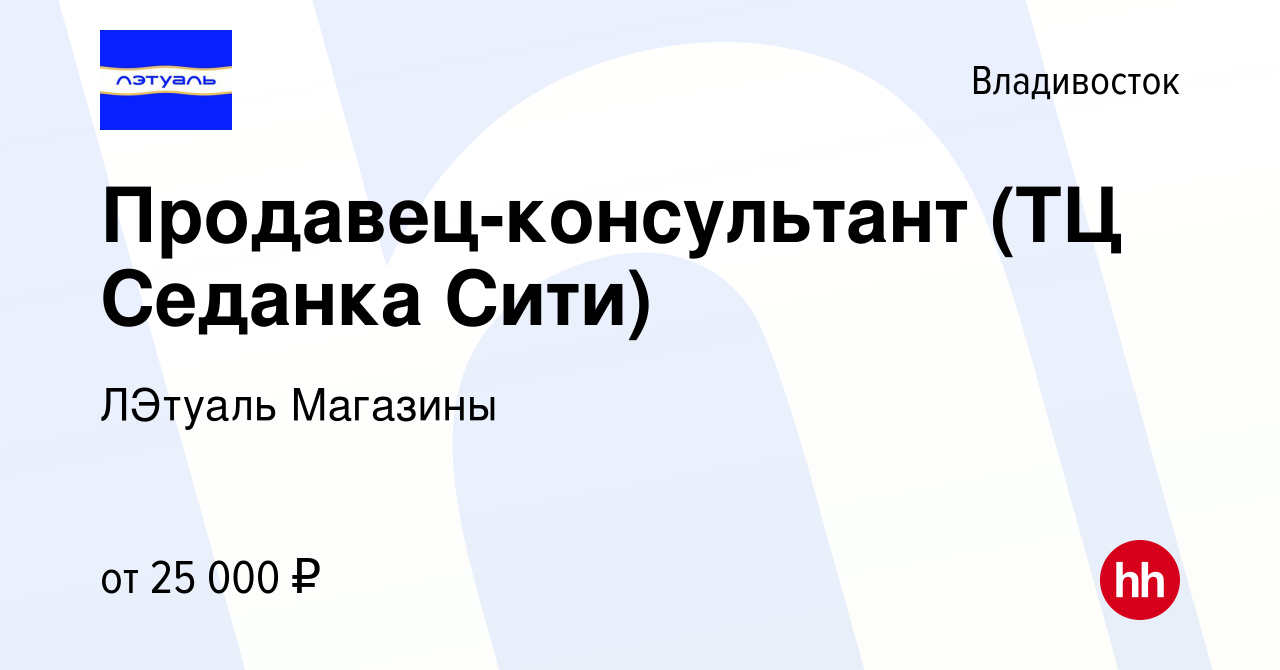 лэтуаль

Владивосток

Продавец-консультант (ТЦ Седанка Сити)

ЛЭтуаль Магазины

от 25 000 ₽

hh